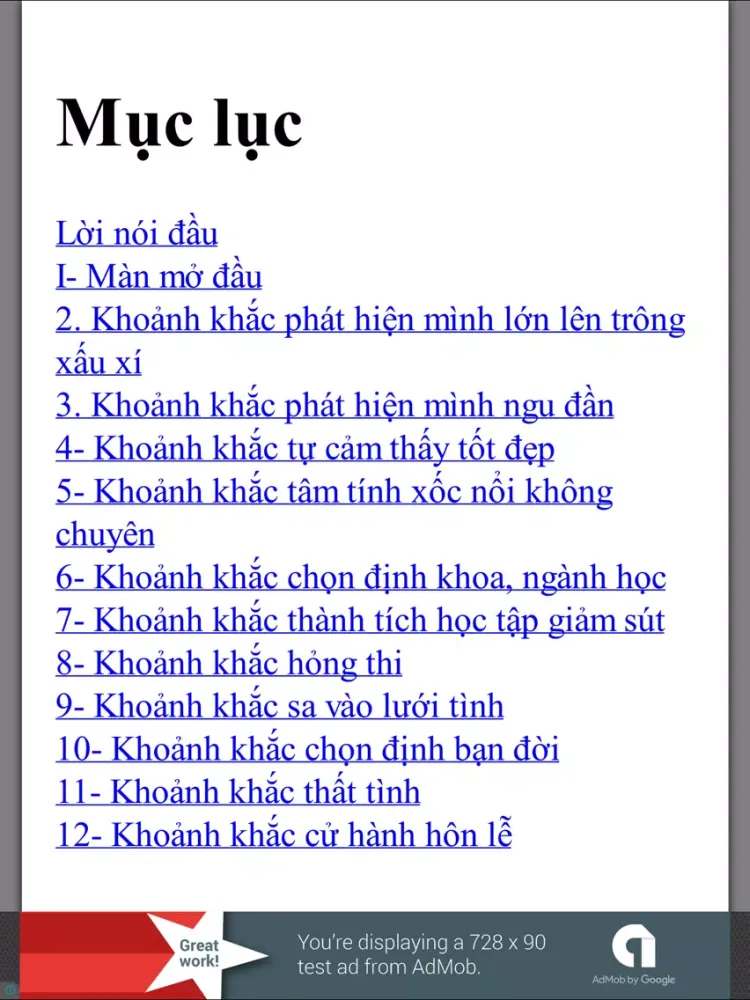 Mục lục

Lời nói đầu
I- Màn mở đầu
2. Khoảnh khắc phát hiện mình lớn lên trông xấu xí
3. Khoảnh khắc phát hiện mình ngu đần
4- Khoảnh khắc tự cảm thấy tốt đẹp
5- Khoảnh khắc tâm tính xốc nổi không chuyên
6- Khoảnh khắc chọn định khoa, ngành học
7- Khoảnh khắc thành tích học tập giảm sút
8- Khoảnh khắc hỏng thi
9- Khoảnh khắc sa vào lưới tình
10- Khoảnh khắc chọn định bạn đời
11- Khoảnh khắc thất tình
12- Khoảnh khắc cử hành hôn lễ

Great work!
You're displaying a 728 x 90 test ad from AdMob.
AdMob by Google